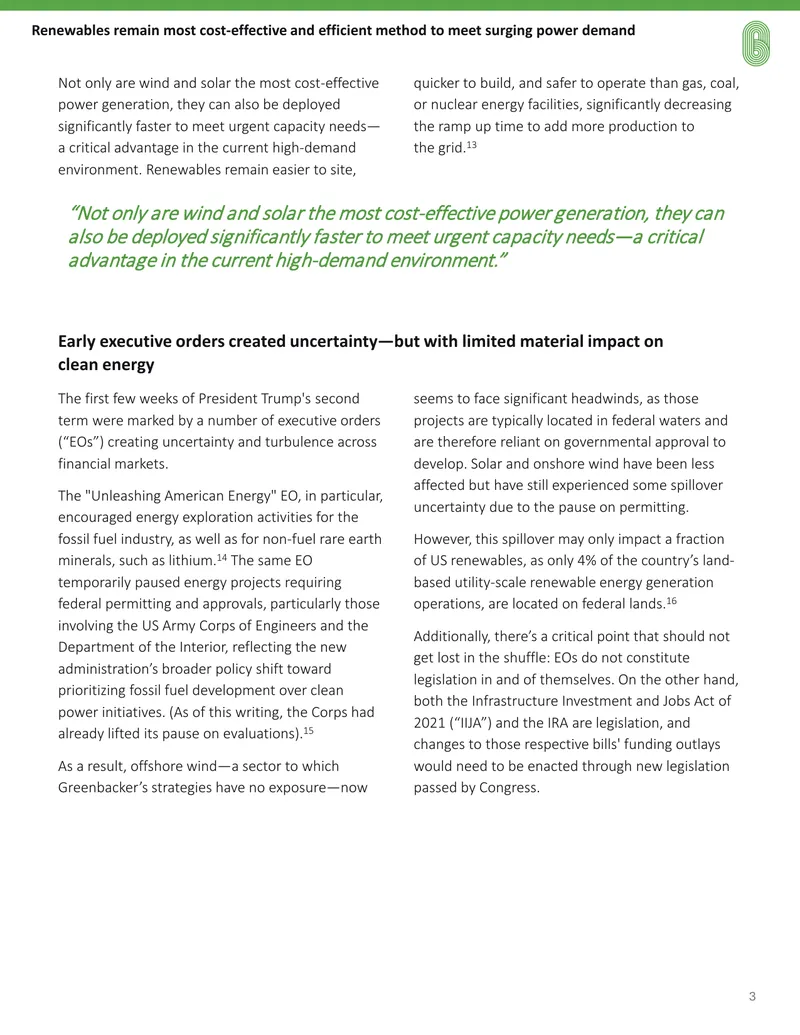 Renewables remain most cost-effective and efficient method to meet surging power demand

Not only are wind and solar the most cost-effective power generation, they can also be deployed significantly faster to meet urgent capacity needs—a critical advantage in the current high-demand environment. Renewables remain easier to site, quicker to build, and safer to operate than gas, coal, or nuclear energy facilities, significantly decreasing the ramp up time to add more production to the grid.$^{13}$

"Not only are wind and solar the most cost-effective power generation, they can also be deployed significantly faster to meet urgent capacity needs—a critical advantage in the current high-demand environment."

Early executive orders created uncertainty—but with limited material impact on clean energy

The first few weeks of President Trump's second term were marked by a number of executive orders ("EOs") creating uncertainty and turbulence across financial markets.

The "Unleashing American Energy" EO, in particular, encouraged energy exploration activities for the fossil fuel industry, as well as for non-fuel rare earth minerals, such as lithium.$^{14}$ The same EO temporarily paused energy projects requiring federal permitting and approvals, particularly those involving the US Army Corps of Engineers and the Department of the Interior, reflecting the new administration's broader policy shift toward prioritizing fossil fuel development over clean power initiatives. (As of this writing, the Corps had already lifted its pause on evaluations).$^{15}$

As a result, offshore wind—a sector to which Greenbacker's strategies have no exposure—now seems to face significant headwinds, as those projects are typically located in federal waters and are therefore reliant on governmental approval to develop. Solar and onshore wind have been less affected but have still experienced some spillover uncertainty due to the pause on permitting.

However, this spillover may only impact a fraction of US renewables, as only 4% of the country's land-based utility-scale renewable energy generation operations, are located on federal lands.$^{16}$

Additionally, there's a critical point that should not get lost in the shuffle: EOs do not constitute legislation in and of themselves. On the other hand, both the Infrastructure Investment and Jobs Act of 2021 ("IIJA") and the IRA are legislation, and changes to those respective bills' funding outlays would need to be enacted through new legislation passed by Congress.

3